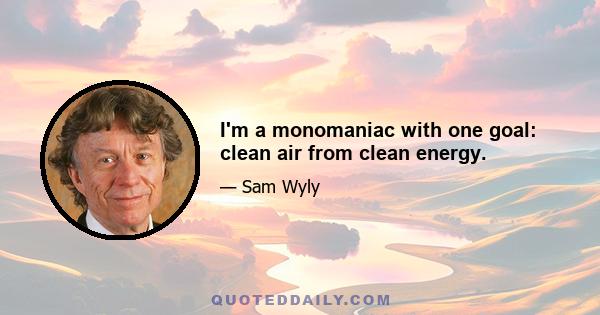 I'm a monomaniac with one goal: clean air from clean energy.

— Sam Wyly

QUOTEDDAILY.COM